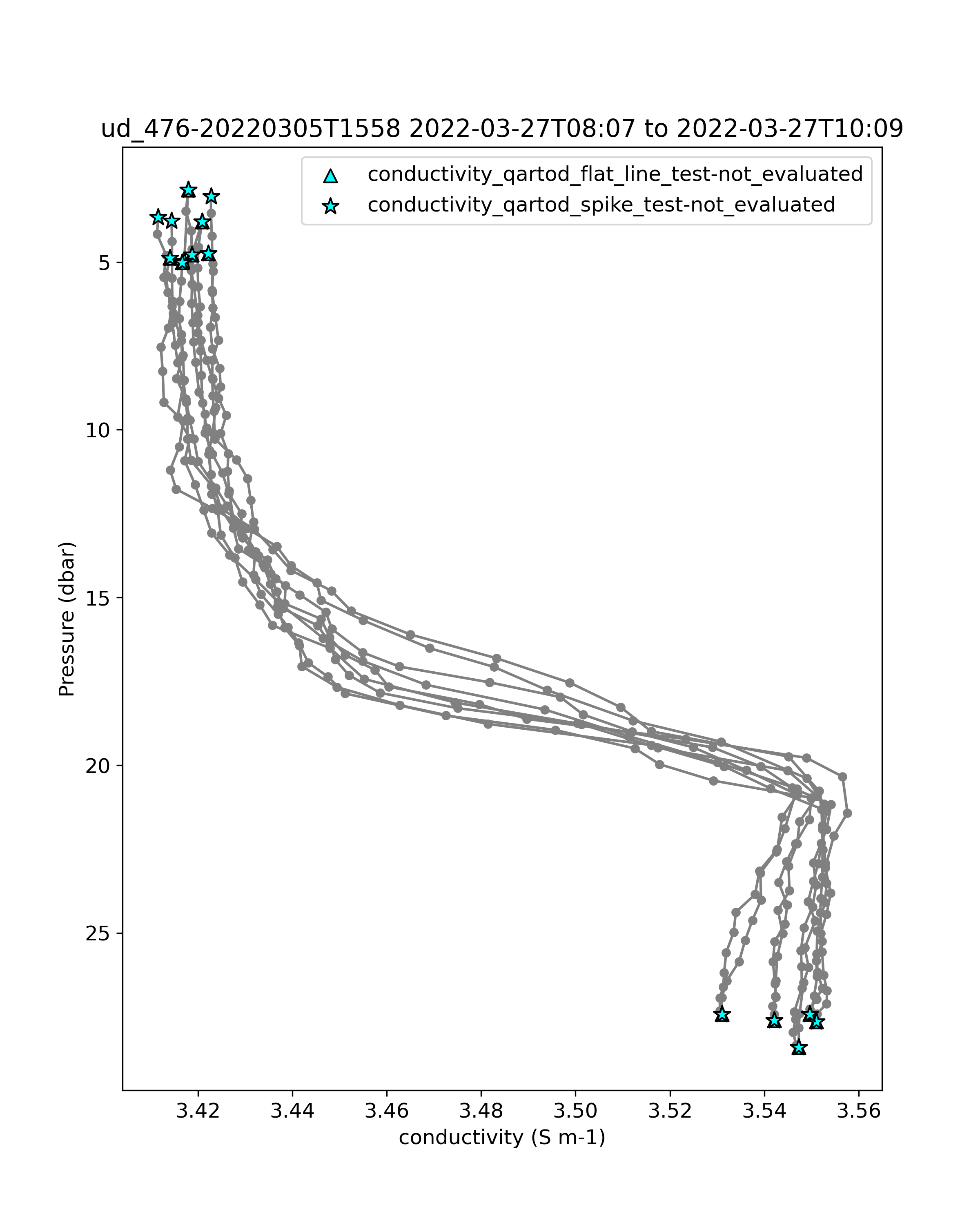 ud_476-20220305T1558 2022-03-27T08:07 to 2022-03-27T10:09

conductivity_qartod_flat_line_test-not_evaluated
conductivity_qartod_spike_test-not_evaluated

Pressure (dbar)

5
10
15
20
25

3.42
3.44
3.46
3.48
3.50
3.52
3.54
3.56

conductivity (S m-1)